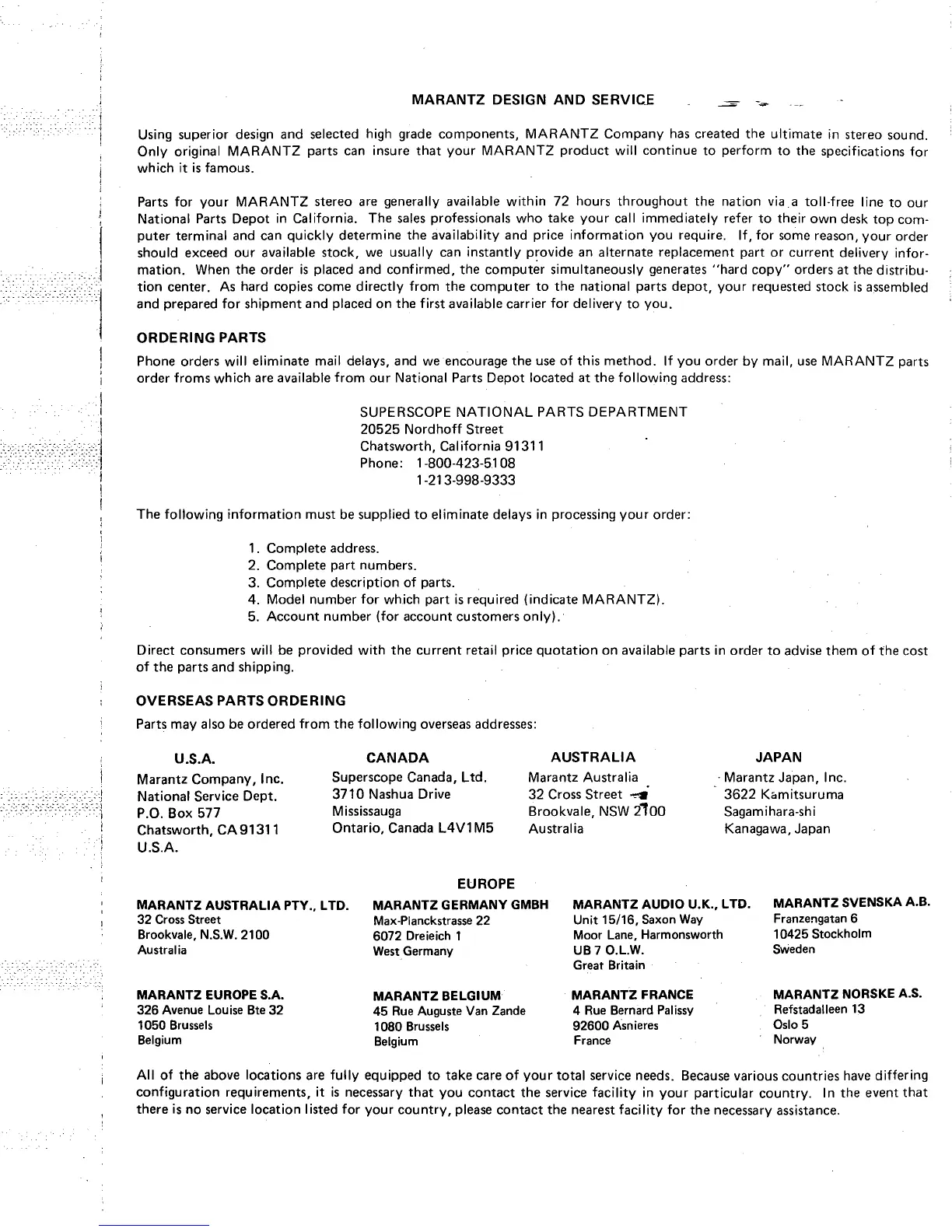 MARANTZ DESIGN AND SERVICE

Using superior design and selected high grade components, MARANTZ Company has created the ultimate in stereo sound. Only original MARANTZ parts can insure that your MARANTZ product will continue to perform to the specifications for which it is famous.

Parts for your MARANTZ stereo are generally available within 72 hours throughout the nation via a toll-free line to our National Parts Depot in California. The sales professionals who take your call immediately refer to their own desk top computer terminal and can quickly determine the availability and price information you require. If, for some reason, your order should exceed our available stock, we usually can instantly provide an alternate replacement part or current delivery information. When the order is placed and confirmed, the computer simultaneously generates "hard copy" orders at the distribution center. As hard copies come directly from the computer to the national parts depot, your requested stock is assembled and prepared for shipment and placed on the first available carrier for delivery to you.

ORDERING PARTS

Phone orders will eliminate mail delays, and we encourage the use of this method. If you order by mail, use MARANTZ parts order froms which are available from our National Parts Depot located at the following address:

SUPERSCOPE NATIONAL PARTS DEPARTMENT
20525 Nordhoff Street
Chatsworth, California 91311
Phone: 1-800-423-5108
1-213-998-9333

The following information must be supplied to eliminate delays in processing your order:

1. Complete address.
2. Complete part numbers.
3. Complete description of parts.
4. Model number for which part is required (indicate MARANTZ).
5. Account number (for account customers only).

Direct consumers will be provided with the current retail price quotation on available parts in order to advise them of the cost of the parts and shipping.

OVERSEAS PARTS ORDERING

Parts may also be ordered from the following overseas addresses:

U.S.A.
Marantz Company, Inc.
National Service Dept.
P.O. Box 577
Chatsworth, CA 91311
U.S.A.

CANADA
Superscope Canada, Ltd.
3710 Nashua Drive
Mississauga
Ontario, Canada L4V1M5

AUSTRALIA
Marantz Australia
32 Cross Street
Brookvale, NSW 2100
Australia

JAPAN
Marantz Japan, Inc.
3622 Kamitsuruma
Sagamihara-shi
Kanagawa, Japan

EUROPE

MARANTZ AUSTRALIA PTY., LTD.
32 Cross Street
Brookvale, N.S.W. 2100
Australia

MARANTZ GERMANY GMBH
Max-Planckstrasse 22
6072 Dreieich 1
West Germany

MARANTZ AUDIO U.K., LTD.
Unit 15/16, Saxon Way
Moor Lane, Harmonsworth
UB 7 O.L.W.
Great Britain

MARANTZ SVENSKA A.B.
Franzengatan 6
10425 Stockholm
Sweden

MARANTZ EUROPE S.A.
326 Avenue Louise Bte 32
1050 Brussels
Belgium

MARANTZ BELGIUM
45 Rue Auguste Van Zande
1080 Brussels
Belgium

MARANTZ FRANCE
4 Rue Bernard Palissy
92600 Asnieres
France

MARANTZ NORSKE A.S.
Refstadalleen 13
Oslo 5
Norway

All of the above locations are fully equipped to take care of your total service needs. Because various countries have differing configuration requirements, it is necessary that you contact the service facility in your particular country. In the event that there is no service location listed for your country, please contact the nearest facility for the necessary assistance.